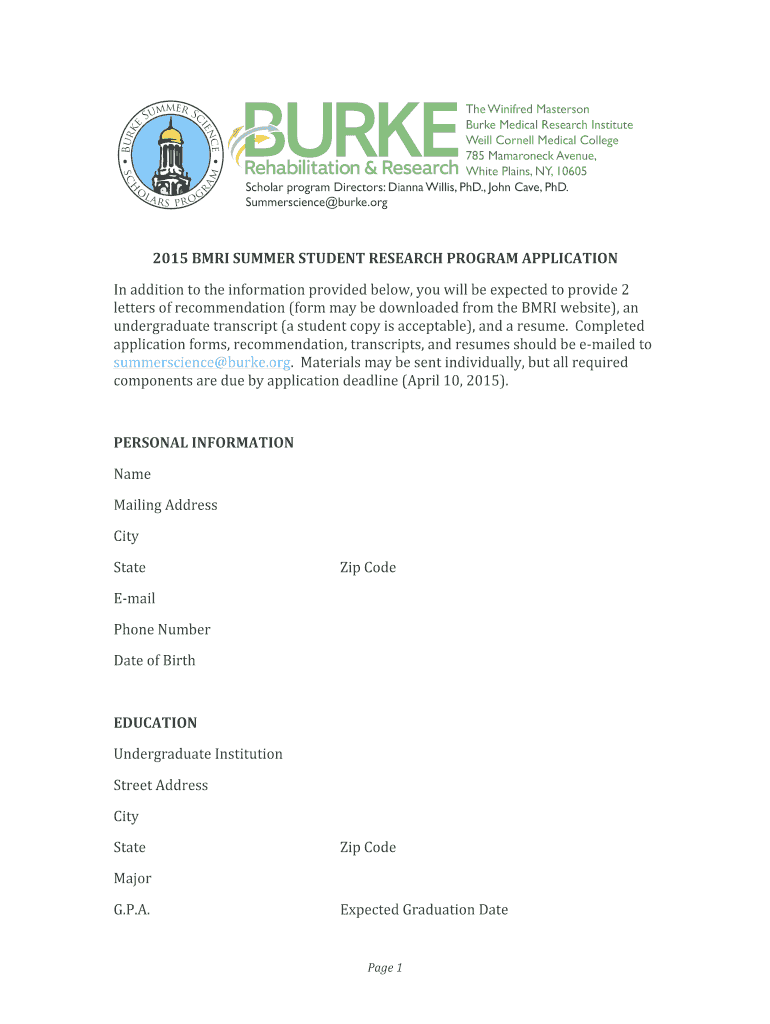 BURKE SUMMER SCIENCE SCHOLARS PROGRAM

BURKE
Rehabilitation & Research

The Winifred Masterson
Burke Medical Research Institute
Weill Cornell Medical College
785 Mamaroneck Avenue,
White Plains, NY, 10605

Scholar program Directors: Dianna Willis, PhD., John Cave, PhD.
Summerscience@burke.org

2015 BMRI SUMMER STUDENT RESEARCH PROGRAM APPLICATION

In addition to the information provided below, you will be expected to provide 2 letters of recommendation (form may be downloaded from the BMRI website), an undergraduate transcript (a student copy is acceptable), and a resume. Completed application forms, recommendation, transcripts, and resumes should be e-mailed to summerscience@burke.org. Materials may be sent individually, but all required components are due by application deadline (April 10, 2015).

PERSONAL INFORMATION

Name

Mailing Address

City

State

Zip Code

E-mail

Phone Number

Date of Birth

EDUCATION

Undergraduate Institution

Street Address

City

State

Zip Code

Major

G.P.A.

Expected Graduation Date

Page 1